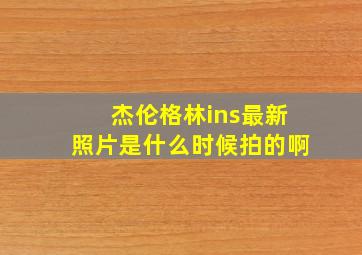 杰伦格林ins最新照片是什么时候拍的啊